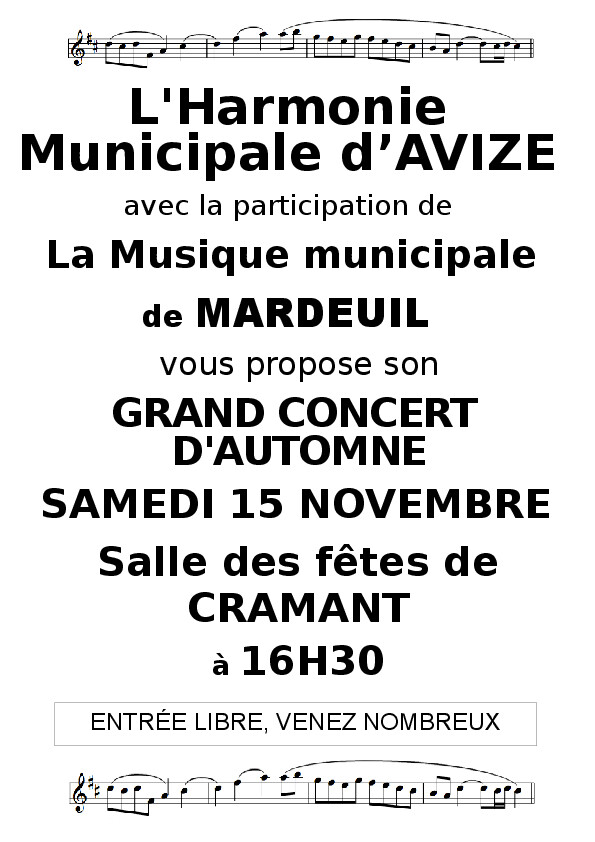 L'Harmonie Municipale d'AVIZE

avec la participation de

La Musique municipale

de MARDEUIL

vous propose son

GRAND CONCERT D'AUTOMNE

SAMEDI 15 NOVEMBRE

Salle des fêtes de CRAMANT

à 16H30

ENTRÉE LIBRE, VENEZ NOMBREUX